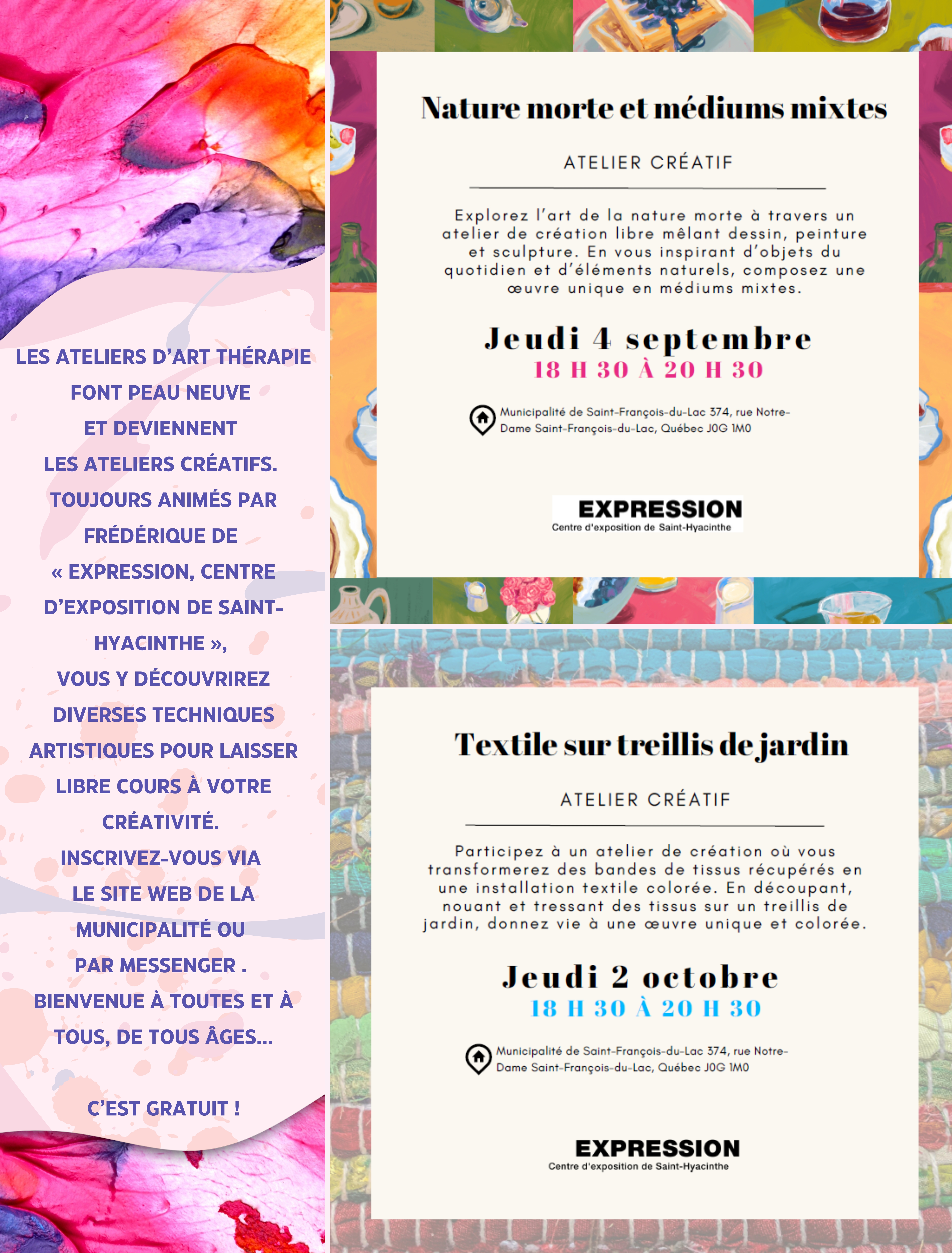 LES ATELIERS D'ART THÉRAPIE FONT PEAU NEUVE ET DEVIENNENT LES ATELIERS CRÉATIFS. TOUJOURS ANIMÉS PAR FRÉDÉRIQUE DE « EXPRESSION, CENTRE D'EXPOSITION DE SAINT-HYACINTHE », VOUS Y DÉCOUVRIREZ DIVERSES TECHNIQUES ARTISTIQUES POUR LAISSER LIBRE COURS À VOTRE CRÉATIVITÉ. INSCRIVEZ-VOUS VIA LE SITE WEB DE LA MUNICIPALITÉ OU PAR MESSENGER . BIENVENUE À TOUTES ET À TOUS, DE TOUS ÂGES...

C'EST GRATUIT !

Nature morte et médiums mixtes

ATELIER CRÉATIF

Explorez l'art de la nature morte à travers un atelier de création libre mêlant dessin, peinture et sculpture. En vous inspirant d'objets du quotidien et d'éléments naturels, composez une œuvre unique en médiums mixtes.

Jeudi 4 septembre
18 H 30 À 20 H 30

Municipalité de Saint-François-du-Lac 374, rue Notre-Dame Saint-François-du-Lac, Québec J0G 1M0

EXPRESSION
Centre d'exposition de Saint-Hyacinthe

Textile sur treillis de jardin

ATELIER CRÉATIF

Participez à un atelier de création où vous transformerez des bandes de tissus récupérés en une installation textile colorée. En découpant, nouant et tressant des tissus sur un treillis de jardin, donnez vie à une œuvre unique et colorée.

Jeudi 2 octobre
18 H 30 À 20 H 30

Municipalité de Saint-François-du-Lac 374, rue Notre-Dame Saint-François-du-Lac, Québec J0G 1M0

EXPRESSION
Centre d'exposition de Saint-Hyacinthe